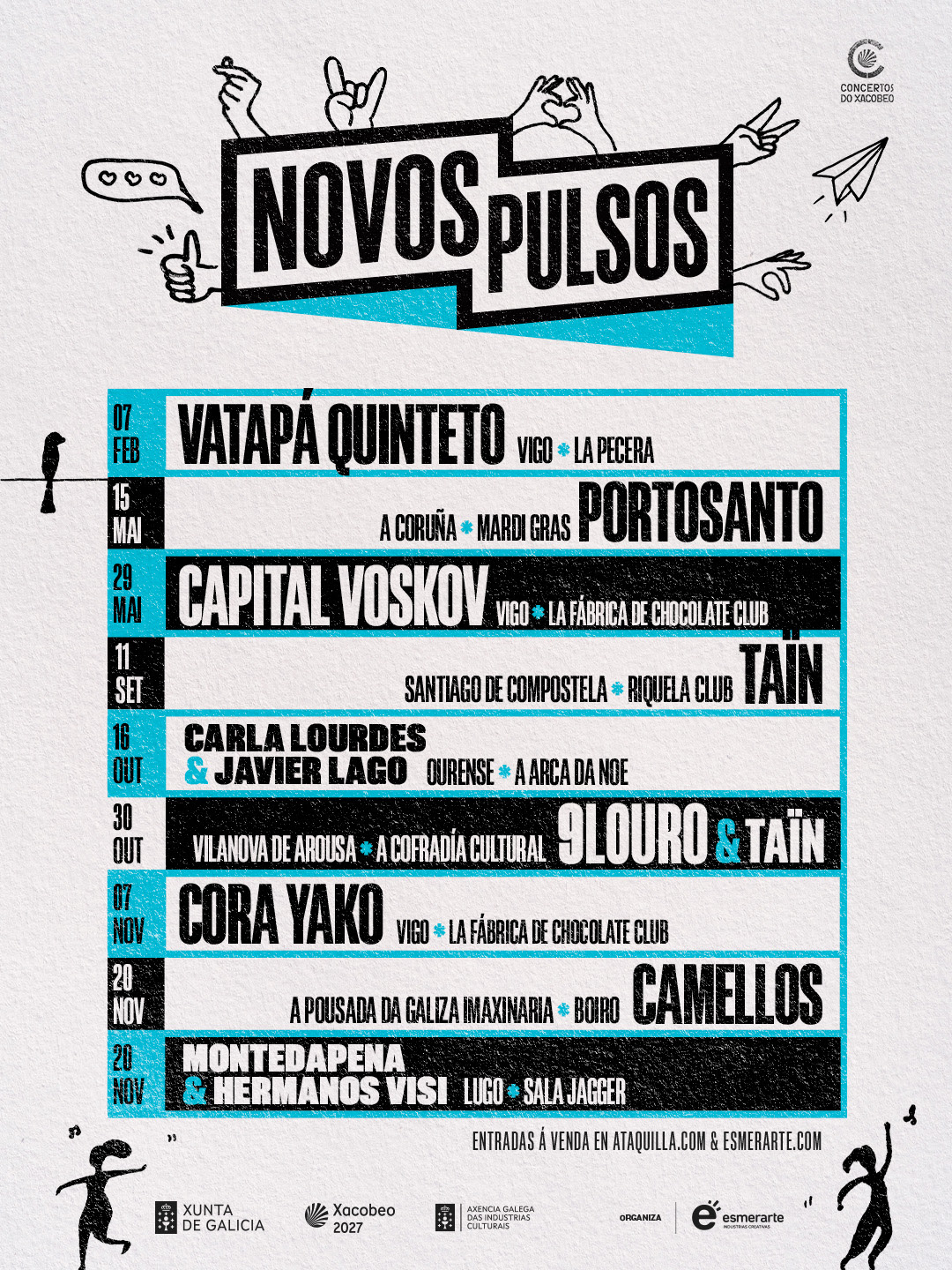 CONCERTOS DO XACOBEO

NOVOS PULSOS

07 FEB VATAPÁ QUINTETO VIGO * LA PECERA

15 MAI A CORUÑA * MARDI GRAS PORTOSANTO

29 MAI CAPITAL VOSKOV VIGO * LA FÁBRICA DE CHOCOLATE CLUB

11 SET SANTIAGO DE COMPOSTELA * RIQUELA CLUB TAÏN

16 OUT CARLA LOURDES & JAVIER LAGO OURENSE * A ARCA DA NOE

30 OUT VILANOVA DE AROUSA * A COFRADÍA CULTURAL 9LOURO & TAÏN

07 NOV CORA YAKO VIGO * LA FÁBRICA DE CHOCOLATE CLUB

20 NOV A POUSADA DA GALIZA IMAXINARIA * BOIRO CAMELLOS

20 NOV MONTEDAPENA & HERMANOS VISI LUGO * SALA JAGGER

ENTRADAS Á VENDA EN ATAQUILLA.COM & ESMERARTE.COM

XUNTA DE GALICIA

Xacobeo 2027

AXENCIA GALEGA DAS INDUSTRIAS CULTURAIS

ORGANIZA

esmerarte
INDUSTRIAS CREATIVAS